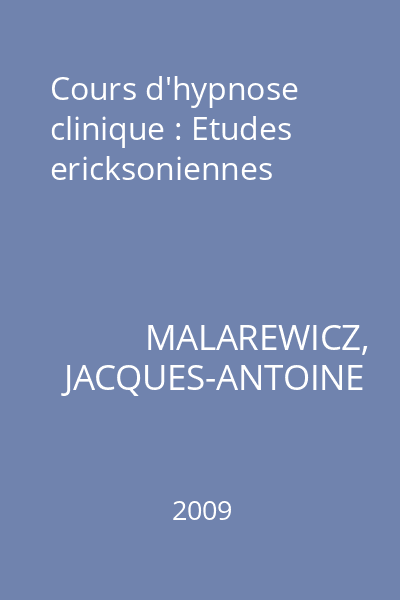 Cours d'hypnose clinique : Etudes ericksoniennes

MALAREWICZ, JACQUES-ANTOINE

2009